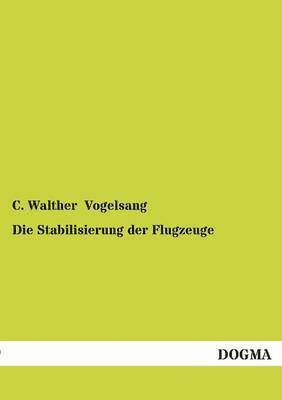 C. Walther Vogelsang

Die Stabilisierung der Flugzeuge

DOGMA